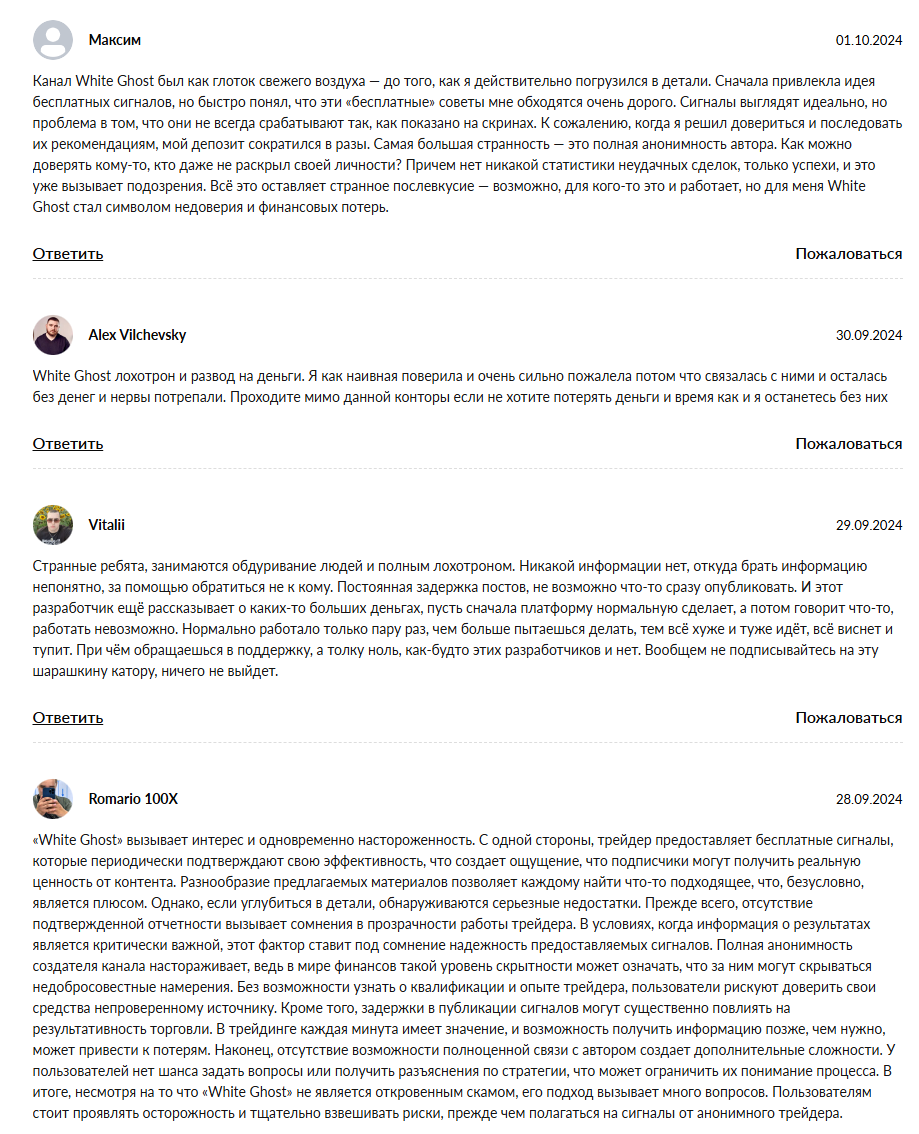 Максим
01.10.2024

Канал White Ghost был как глоток свежего воздуха — до того, как я действительно погрузился в детали. Сначала привлекла идея бесплатных сигналов, но быстро понял, что эти «бесплатные» советы мне обходятся очень дорого. Сигналы выглядят идеально, но проблема в том, что они не всегда срабатывают так, как показано на скринах. К сожалению, когда я решил довериться и последовать их рекомендациям, мой депозит сократился в разы. Самая большая странность — это полная анонимность автора. Как можно доверять кому-то, кто даже не раскрыл своей личности? Причем нет никакой статистики неудачных сделок, только успехи, и это уже вызывает подозрения. Всё это оставляет странное послевкусие — возможно, для кого-то это и работает, но для меня White Ghost стал символом недоверия и финансовых потерь.

Ответить
Пожаловаться

Alex Vilchevsky
30.09.2024

White Ghost лохотрон и развод на деньги. Я как наивная поверила и очень сильно пожалела потом что связалась с ними и осталась без денег и нервы потрепали. Проходите мимо данной конторы если не хотите потерять деньги и время как и я останетесь без них

Ответить
Пожаловаться

Vitalii
29.09.2024

Странные ребята, занимаются обдуривание людей и полным лохотроном. Никакой информации нет, откуда брать информацию непонятно, за помощью обратиться не к кому. Постоянная задержка постов, не возможно что-то сразу опубликовать. И этот разработчик ещё рассказывает о каких-то больших деньгах, пусть сначала платформу нормальную сделает, а потом говорит что-то, работать невозможно. Нормально работало только пару раз, чем больше пытаешься делать, тем всё хуже и туже идёт, всё виснет и тупит. При чём обращаешься в поддержку, а толку ноль, как-будто этих разработчиков и нет. Вообщем не подписывайтесь на эту шарашкину катору, ничего не выйдет.

Ответить
Пожаловаться

Romario 100X
28.09.2024

«White Ghost» вызывает интерес и одновременно настороженность. С одной стороны, трейдер предоставляет бесплатные сигналы, которые периодически подтверждают свою эффективность, что создает ощущение, что подписчики могут получить реальную ценность от контента. Разнообразие предлагаемых материалов позволяет каждому найти что-то подходящее, что, безусловно, является плюсом. Однако, если углубиться в детали, обнаруживаются серьезные недостатки. Прежде всего, отсутствие подтвержденной отчетности вызывает сомнения в прозрачности работы трейдера. В условиях, когда информация о результатах является критически важной, этот фактор ставит под сомнение надежность предоставляемых сигналов. Полная анонимность создателя канала настораживает, ведь в мире финансов такой уровень скрытности может означать, что за ним могут скрываться недобросовестные намерения. Без возможности узнать о квалификации и опыте трейдера, пользователи рискуют доверить свои средства непроверенному источнику. Кроме того, задержки в публикации сигналов могут существенно повлиять на результативность торговли. В трейдинге каждая минута имеет значение, и возможность получить информацию позже, чем нужно, может привести к потерям. Наконец, отсутствие возможности полноценной связи с автором создает дополнительные сложности. У пользователей нет шанса задать вопросы или получить разъяснения по стратегии, что может ограничить их понимание процесса. В итоге, несмотря на то что «White Ghost» не является откровенным скамом, его подход вызывает много вопросов. Пользователям стоит проявлять осторожность и тщательно взвешивать риски, прежде чем полагаться на сигналы от анонимного трейдера.